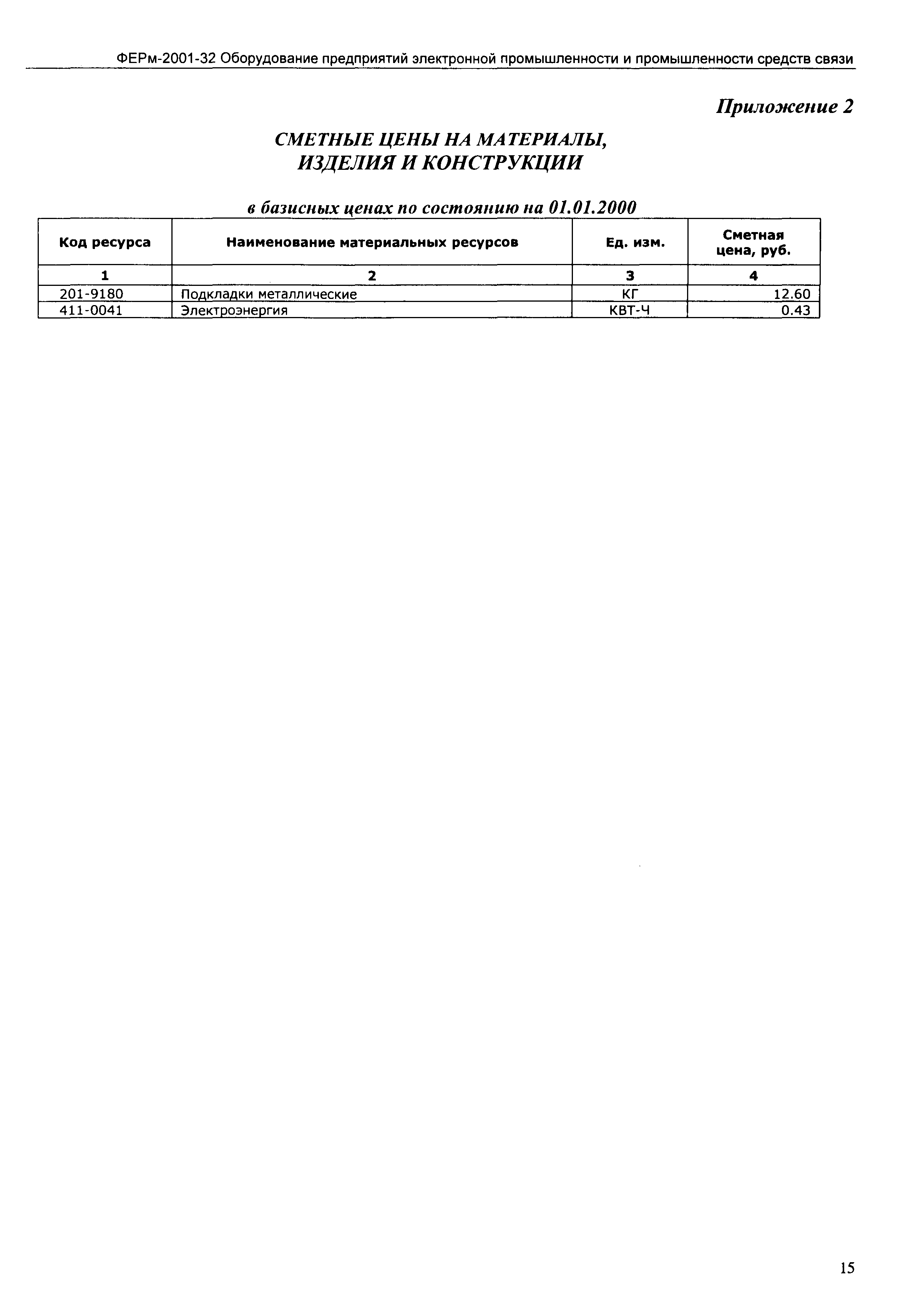 ФЕРм-2001-32 Оборудование предприятий электронной промышленности и промышленности средств связи

Приложение 2

СМЕТНЫЕ ЦЕНЫ НА МАТЕРИАЛЫ, ИЗДЕЛИЯ И КОНСТРУКЦИИ

в базисных ценах по состоянию на 01.01.2000

| Код ресурса | Наименование материальных ресурсов | Ед. изм. | Сметная цена, руб. |
|---|---|---|---|
| 1 | 2 | 3 | 4 |
| 201-9180 | Подкладки металлические | КГ | 12.60 |
| 411-0041 | Электроэнергия | КВТ-Ч | 0.43 |

15